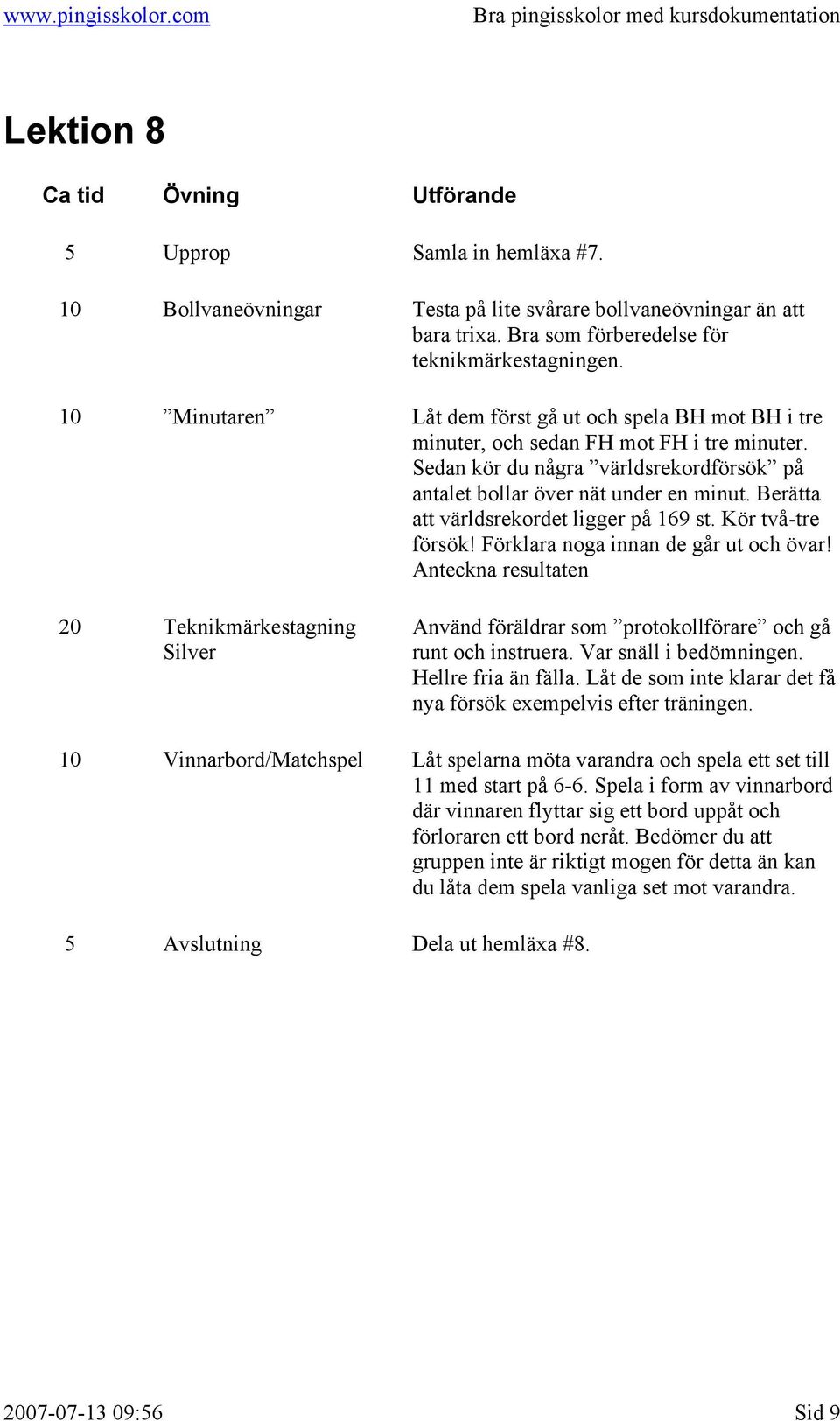 www.pingisskolor.com Bra pingisskolor med kursdokumentation

Lektion 8

| Ca tid | Övning | Utförande |
|---|---|---|
| 5 | Upprop | Samla in hemläxa #7. |
| 10 | Bollvaneövningar | Testa på lite svårare bollvaneövningar än att bara trixa. Bra som förberedelse för teknikmärkestagningen. |
| 10 | ”Minutaren” | Låt dem först gå ut och spela BH mot BH i tre minuter, och sedan FH mot FH i tre minuter. Sedan kör du några ”världsrekordförsök” på antalet bollar över nät under en minut. Berätta att världsrekordet ligger på 169 st. Kör två-tre försök! Förklara noga innan de går ut och övar! Anteckna resultaten |
| 20 | Teknikmärkestagning Silver | Använd föräldrar som ”protokollförare” och gå runt och instruera. Var snäll i bedömningen. Hellre fria än fälla. Låt de som inte klarar det få nya försök exempelvis efter träningen. |
| 10 | Vinnarbord/Matchspel | Låt spelarna möta varandra och spela ett set till 11 med start på 6-6. Spela i form av vinnarbord där vinnaren flyttar sig ett bord uppåt och förloraren ett bord neråt. Bedömer du att gruppen inte är riktigt mogen för detta än kan du låta dem spela vanliga set mot varandra. |
| 5 | Avslutning | Dela ut hemläxa #8. |

2007-07-13 09:56 Sid 9